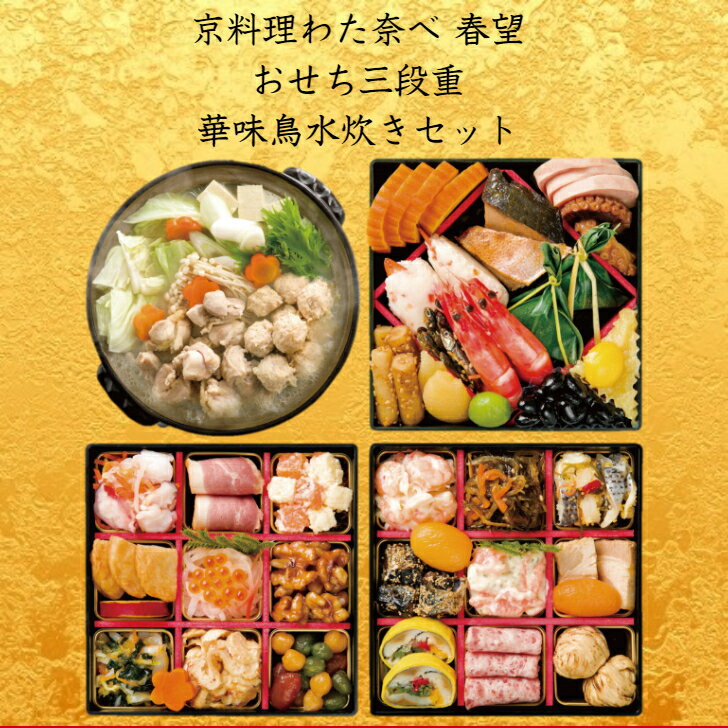 京料理わた奈べ 春望
おせち三段重
華味鳥水炊きセット